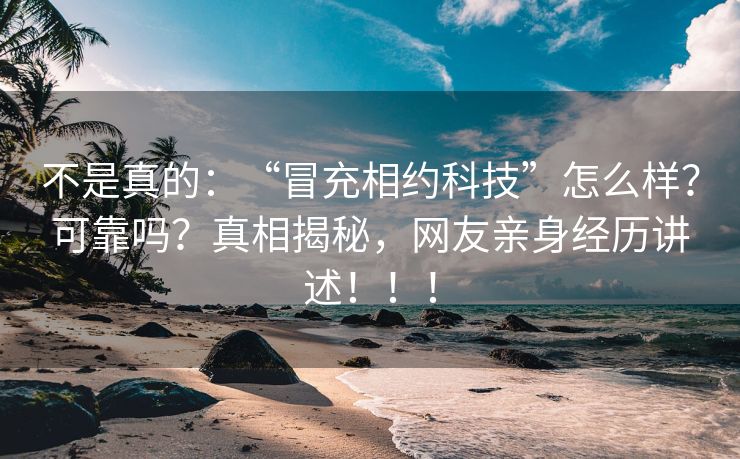 不是真的：“冒充相约科技”怎么样？可靠吗？真相揭秘，网友亲身经历讲述！！！